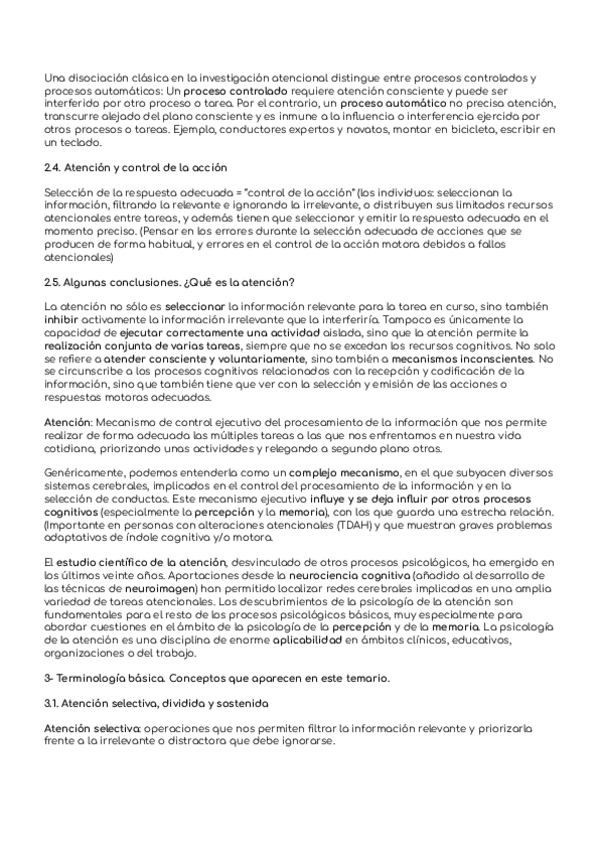 Una disociación clásica en la investigación atencional distingue entre procesos controlados y procesos automáticos: Un proceso controlado requiere atención consciente y puede ser interferido por otro proceso o tarea. Por el contrario, un proceso automático no precisa atención, transcurre alejado del plano consciente y es inmune a la influencia o interferencia ejercida por otros procesos o tareas. Ejemplo, conductores expertos y novatos, montar en bicicleta, escribir en un teclado.

2.4. Atención y control de la acción

Selección de la respuesta adecuada = "control de la acción" (los individuos: seleccionan la información, filtrando la relevante e ignorando la irrelevante, o distribuyen sus limitados recursos atencionales entre tareas, y además tienen que seleccionar y emitir la respuesta adecuada en el momento preciso. (Pensar en los errores durante la selección adecuada de acciones que se producen de forma habitual, y errores en el control de la acción motora debidos a fallos atencionales)

2.5. Algunas conclusiones. ¿Qué es la atención?

La atención no sólo es seleccionar la información relevante para la tarea en curso, sino también inhibir activamente la información irrelevante que la interferiría. Tampoco es únicamente la capacidad de ejecutar correctamente una actividad aislada, sino que la atención permite la realización conjunta de varias tareas, siempre que no se excedan los recursos cognitivos. No solo se refiere a atender consciente y voluntariamente, sino también a mecanismos inconscientes. No se circunscribe a los procesos cognitivos relacionados con la recepción y codificación de la información, sino que también tiene que ver con la selección y emisión de las acciones o respuestas motoras adecuadas.

Atención: Mecanismo de control ejecutivo del procesamiento de la información que nos permite realizar de forma adecuada las múltiples tareas a las que nos enfrentamos en nuestra vida cotidiana, priorizando unas actividades y relegando a segundo plano otras.

Genéricamente, podemos entenderla como un complejo mecanismo, en el que subyacen diversos sistemas cerebrales, implicados en el control del procesamiento de la información y en la selección de conductas. Este mecanismo ejecutivo influye y se deja influir por otros procesos cognitivos (especialmente la percepción y la memoria), con los que guarda una estrecha relación. (Importante en personas con alteraciones atencionales (TDAH) y que muestran graves problemas adaptativos de índole cognitiva y/o motora.

El estudio científico de la atención, desvinculado de otros procesos psicológicos, ha emergido en los últimos veinte años. Aportaciones desde la neurociencia cognitiva (añadido al desarrollo de las técnicas de neuroimagen) han permitido localizar redes cerebrales implicadas en una amplia variedad de tareas atencionales. Los descubrimientos de la psicología de la atención son fundamentales para el resto de los procesos psicológicos básicos, muy especialmente para abordar cuestiones en el ámbito de la psicología de la percepción y de la memoria. La psicología de la atención es una disciplina de enorme aplicabilidad en ámbitos clínicos, educativos, organizaciones o del trabajo.

3- Terminología básica. Conceptos que aparecen en este temario.

3.1. Atención selectiva, dividida y sostenida

Atención selectiva: operaciones que nos permiten filtrar la información relevante y priorizarla frente a la irrelevante o distractora que debe ignorarse.